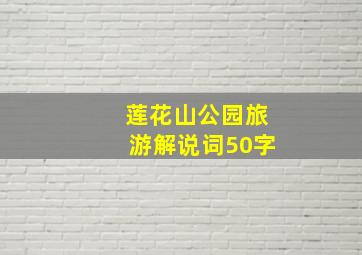 莲花山公园旅游解说词50字